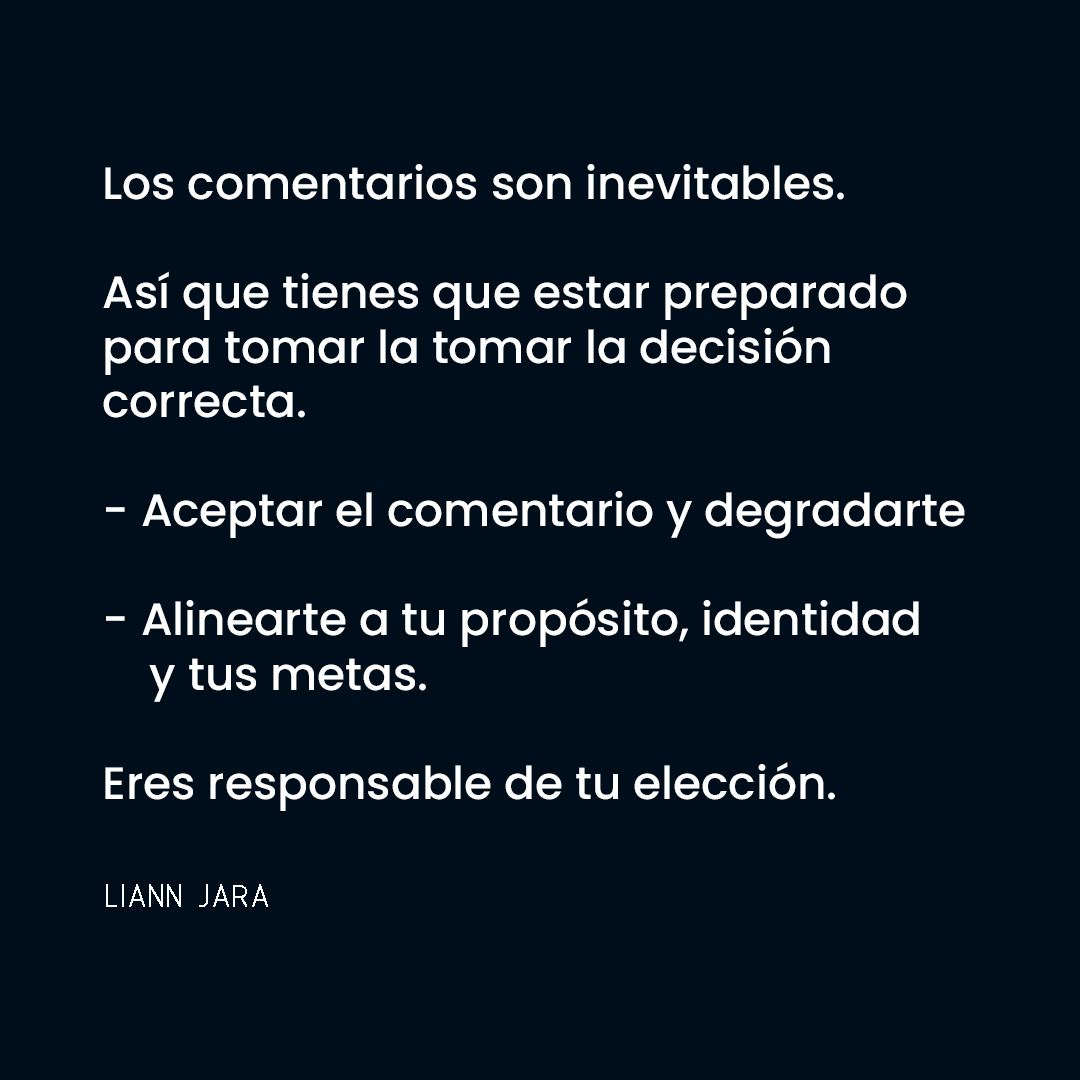 Los comentarios son inevitables.

Así que tienes que estar preparado para tomar la tomar la decisión correcta.

- Aceptar el comentario y degradarte

- Alinearte a tu propósito, identidad y tus metas.

Eres responsable de tu elección.

LIANN JARA